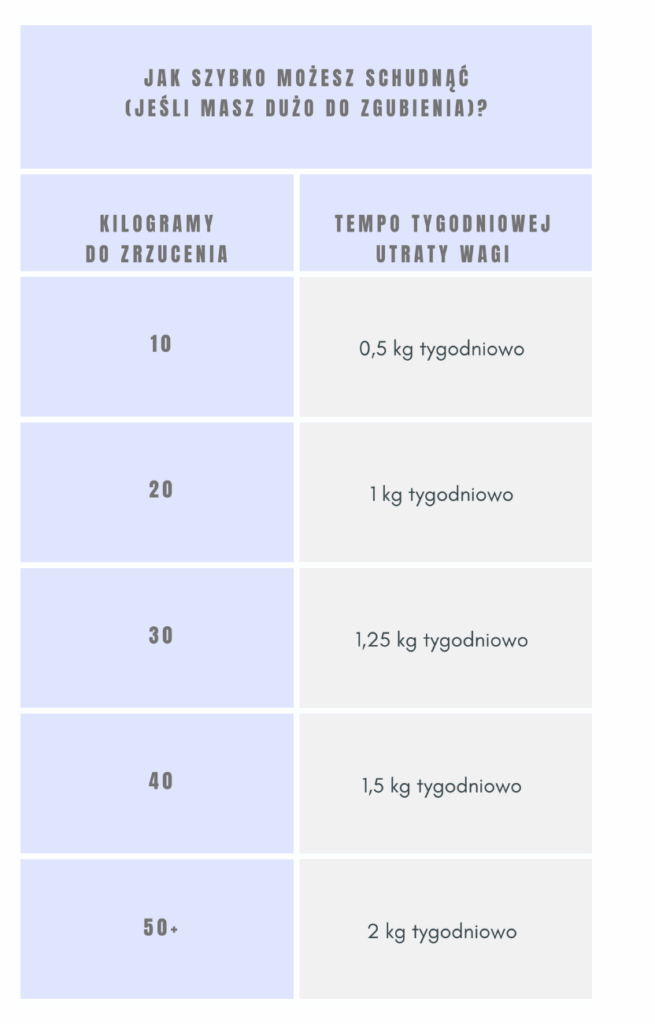 JAK SZYBKO MOŻESZ SCHUDNĄĆ (JEŚLI MASZ DUŻO DO ZGUBIENIA)?

| KILOGRAMY DO ZRZUCENIA | TEMPO TYGODNIOWEJ UTRATY WAGI |
|---|---|
| 10 | 0,5 kg tygodniowo |
| 20 | 1 kg tygodniowo |
| 30 | 1,25 kg tygodniowo |
| 40 | 1,5 kg tygodniowo |
| 50+ | 2 kg tygodniowo |